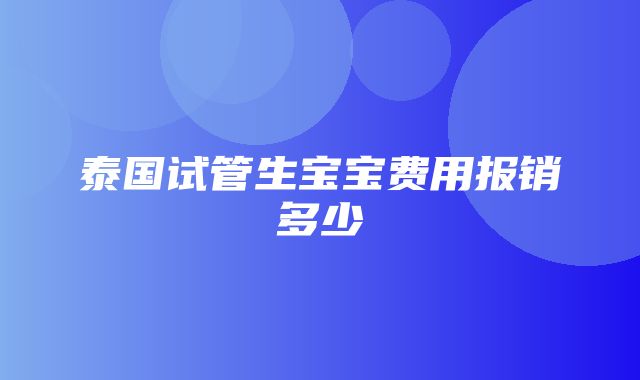 泰国试管生宝宝费用报销多少